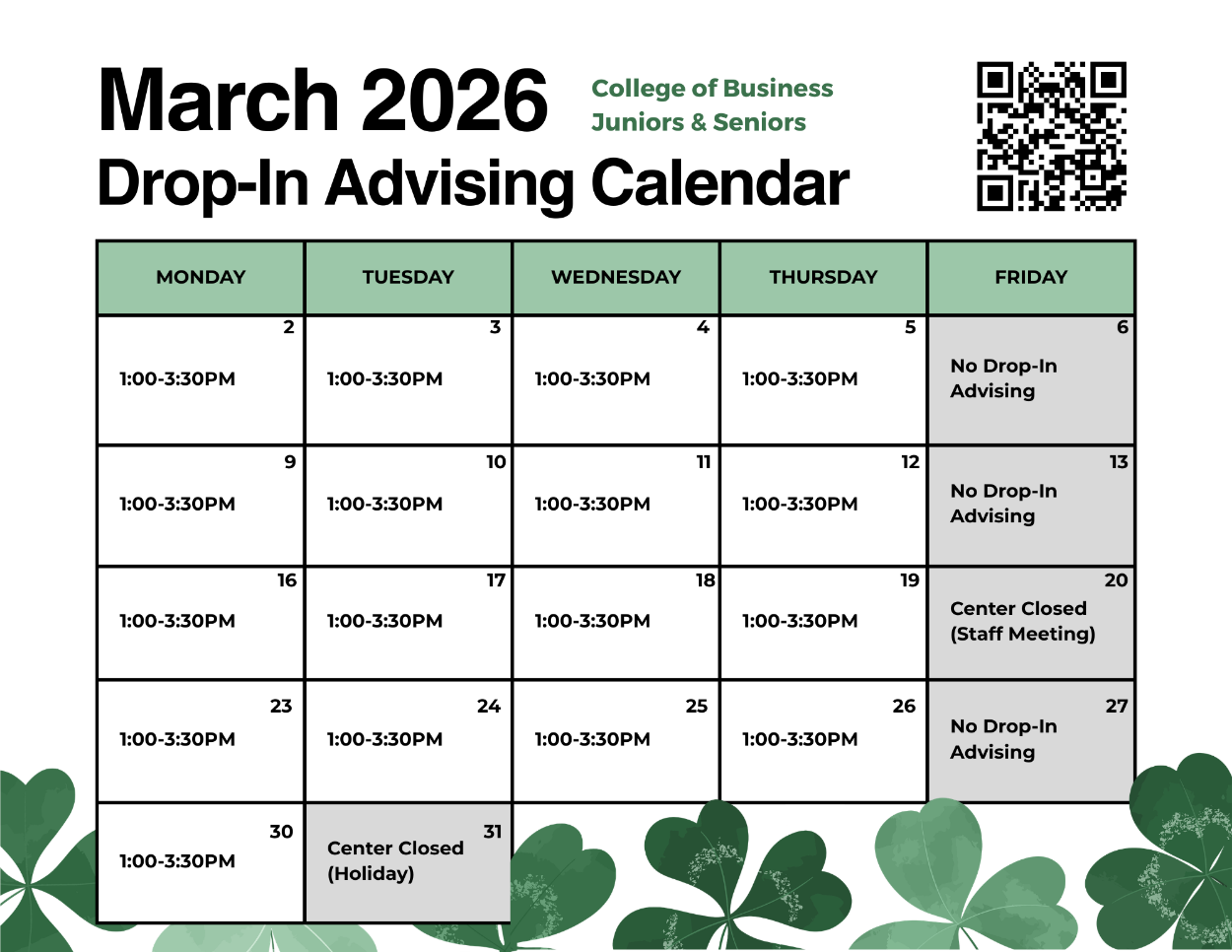 March 2026
Drop-In Advising Calendar

College of Business
Juniors & Seniors

| MONDAY | TUESDAY | WEDNESDAY | THURSDAY | FRIDAY |
|---|---|---|---|---|
| 2 1:00-3:30PM | 3 1:00-3:30PM | 4 1:00-3:30PM | 5 1:00-3:30PM | 6 No Drop-In Advising |
| 9 1:00-3:30PM | 10 1:00-3:30PM | 11 1:00-3:30PM | 12 1:00-3:30PM | 13 No Drop-In Advising |
| 16 1:00-3:30PM | 17 1:00-3:30PM | 18 1:00-3:30PM | 19 1:00-3:30PM | 20 Center Closed (Staff Meeting) |
| 23 1:00-3:30PM | 24 1:00-3:30PM | 25 1:00-3:30PM | 26 1:00-3:30PM | 27 No Drop-In Advising |
| 30 1:00-3:30PM | 31 Center Closed (Holiday) | | | |